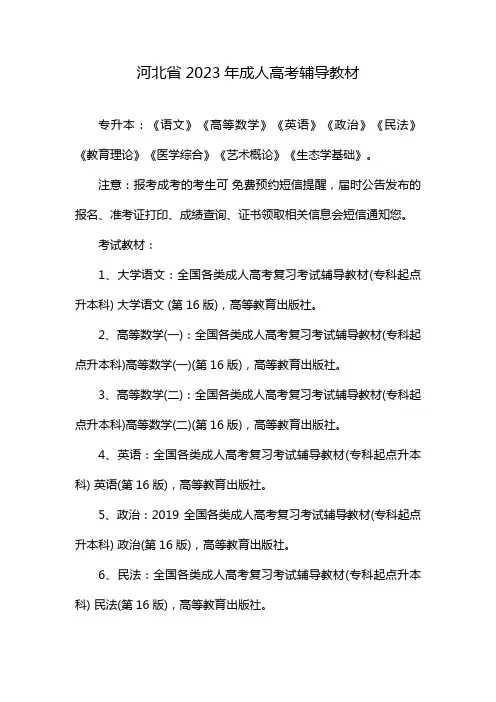 河北省 2023 年成人高考辅导教材

专升本：《语文》《高等数学》《英语》《政治》《民法》《教育理论》《医学综合》《艺术概论》《生态学基础》。

注意：报考成考的考生可 免费预约短信提醒，届时公告发布的报名、准考证打印、成绩查询、证书领取相关信息会短信通知您。

考试教材：

1、大学语文：全国各类成人高考复习考试辅导教材(专科起点升本科) 大学语文 (第 16 版)，高等教育出版社。

2、高等数学(一)：全国各类成人高考复习考试辅导教材(专科起点升本科)高等数学(一)(第 16 版)，高等教育出版社。

3、高等数学(二)：全国各类成人高考复习考试辅导教材(专科起点升本科)高等数学(二)(第 16 版)，高等教育出版社。

4、英语：全国各类成人高考复习考试辅导教材(专科起点升本科) 英语(第 16 版)，高等教育出版社。

5、政治：2019 全国各类成人高考复习考试辅导教材(专科起点升本科) 政治(第 16 版)，高等教育出版社。

6、民法：全国各类成人高考复习考试辅导教材(专科起点升本科) 民法(第 16 版)，高等教育出版社。